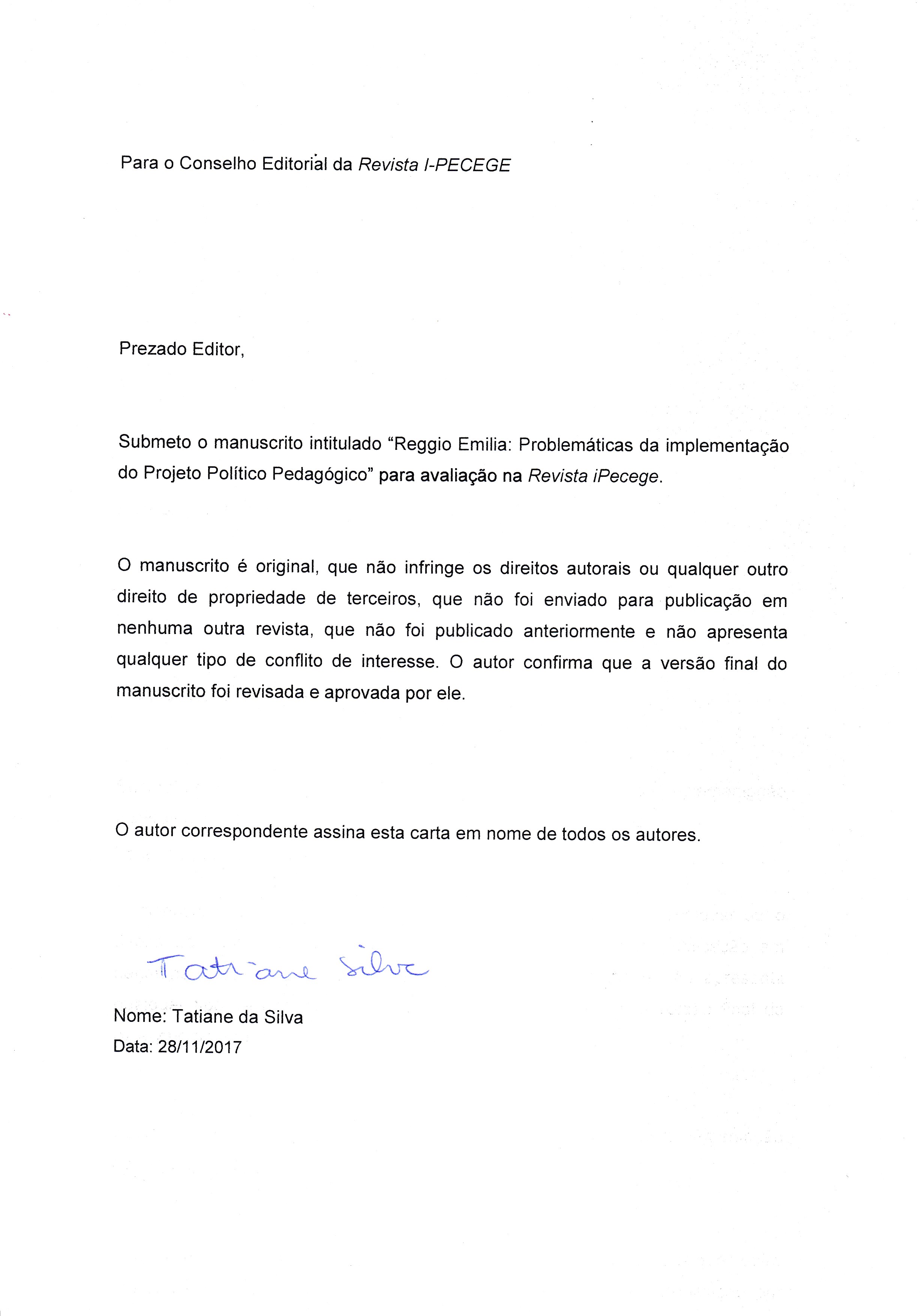 Para o Conselho Editorial da Revista I-PECEGE

Prezado Editor,

Submeto o manuscrito intitulado “Reggio Emilia: Problemáticas da implementação do Projeto Político Pedagógico” para avaliação na Revista iPecege.

O manuscrito é original, que não infringe os direitos autorais ou qualquer outro direito de propriedade de terceiros, que não foi enviado para publicação em nenhuma outra revista, que não foi publicado anteriormente e não apresenta qualquer tipo de conflito de interesse. O autor confirma que a versão final do manuscrito foi revisada e aprovada por ele.

O autor correspondente assina esta carta em nome de todos os autores.

Tatiane Silva

Nome: Tatiane da Silva
Data: 28/11/2017